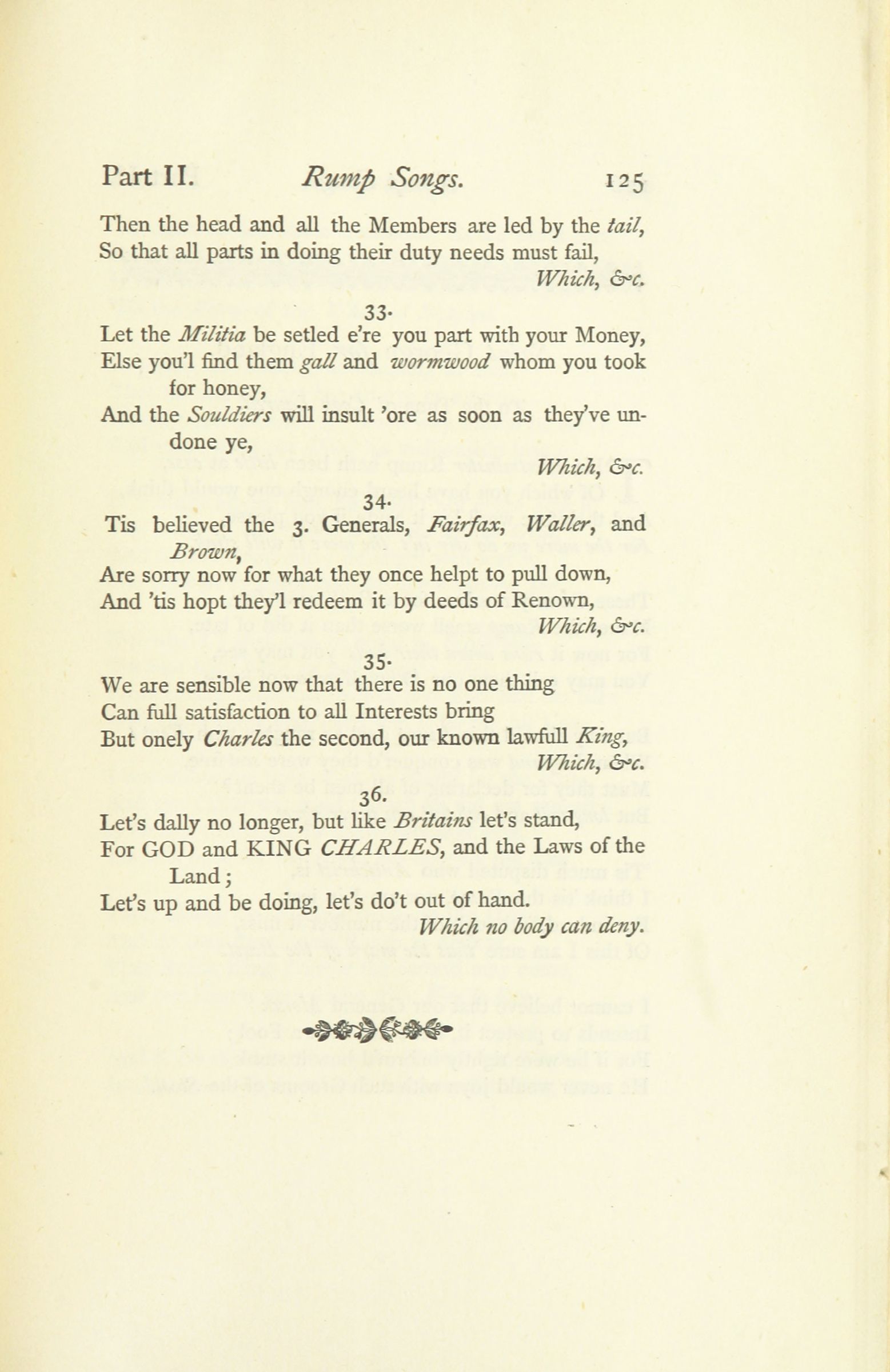 Part II. Rump Songs. 125

Then the head and all the Members are led by the tail,
So that all parts in doing their duty needs must fail,
Which, &c.

33.

Let the Militia be setled e're you part with your Money,
Else you'l find them gall and wormwood whom you took for honey,
And the Souldiers will insult 'ore as soon as they've undone ye,
Which, &c.

34.

Tis believed the 3. Generals, Fairfax, Waller, and Brown,
Are sorry now for what they once helpt to pull down,
And 'tis hopt they'l redeem it by deeds of Renown,
Which, &c.

35.

We are sensible now that there is no one thing
Can full satisfaction to all Interests bring
But onely Charles the second, our known lawfull King,
Which, &c.

36.

Let's dally no longer, but like Britains let's stand,
For GOD and KING CHARLES, and the Laws of the Land;
Let's up and be doing, let's do't out of hand.
Which no body can deny.